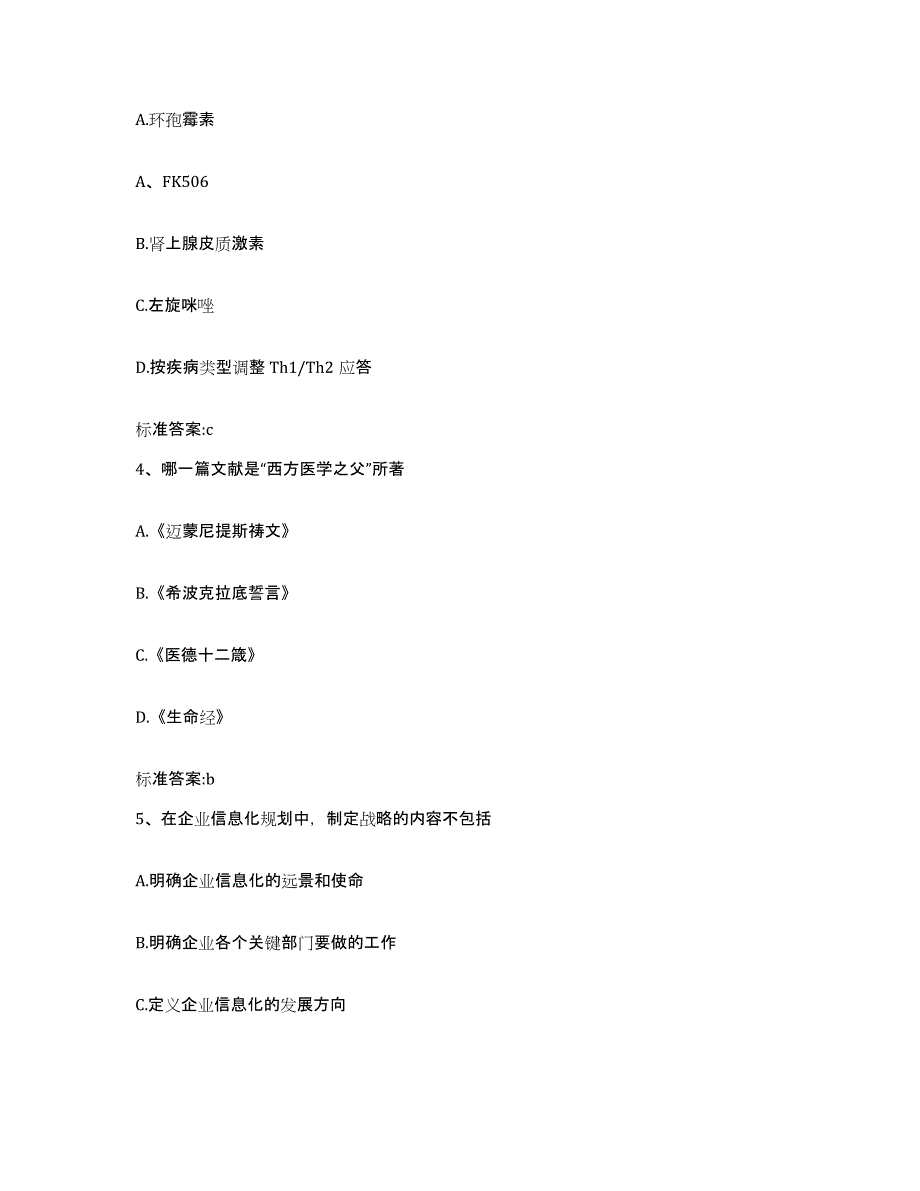 A.环孢霉素

A、FK506

B.肾上腺皮质激素

C.左旋咪唑

D.按疾病类型调整 Th1/Th2 应答

标准答案:c

4、哪一篇文献是“西方医学之父”所著

A.《迈蒙尼提斯祷文》

B.《希波克拉底誓言》

C.《医德十二箴》

D.《生命经》

标准答案:b

5、在企业信息化规划中，制定战略的内容不包括

A.明确企业信息化的远景和使命

B.明确企业各个关键部门要做的工作

C.定义企业信息化的发展方向